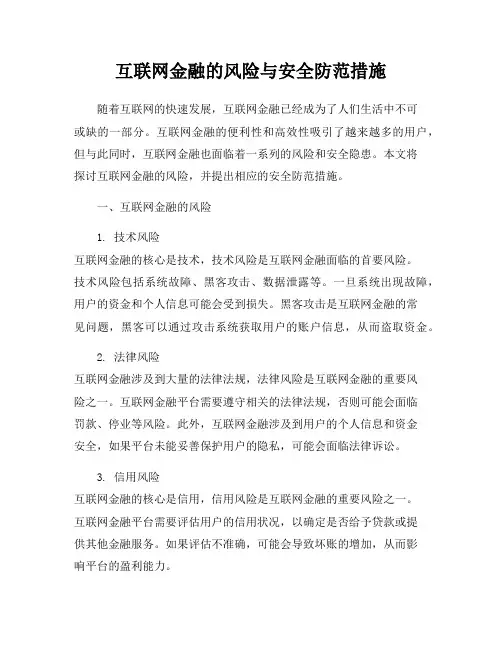 互联网金融的风险与安全防范措施

随着互联网的快速发展，互联网金融已经成为了人们生活中不可或缺的一部分。互联网金融的便利性和高效性吸引了越来越多的用户，但与此同时，互联网金融也面临着一系列的风险和安全隐患。本文将探讨互联网金融的风险，并提出相应的安全防范措施。

一、互联网金融的风险

1. 技术风险
互联网金融的核心是技术，技术风险是互联网金融面临的首要风险。技术风险包括系统故障、黑客攻击、数据泄露等。一旦系统出现故障，用户的资金和个人信息可能会受到损失。黑客攻击是互联网金融的常见问题，黑客可以通过攻击系统获取用户的账户信息，从而盗取资金。

2. 法律风险
互联网金融涉及到大量的法律法规，法律风险是互联网金融的重要风险之一。互联网金融平台需要遵守相关的法律法规，否则可能会面临罚款、停业等风险。此外，互联网金融涉及到用户的个人信息和资金安全，如果平台未能妥善保护用户的隐私，可能会面临法律诉讼。

3. 信用风险
互联网金融的核心是信用，信用风险是互联网金融的重要风险之一。互联网金融平台需要评估用户的信用状况，以确定是否给予贷款或提供其他金融服务。如果评估不准确，可能会导致坏账的增加，从而影响平台的盈利能力。